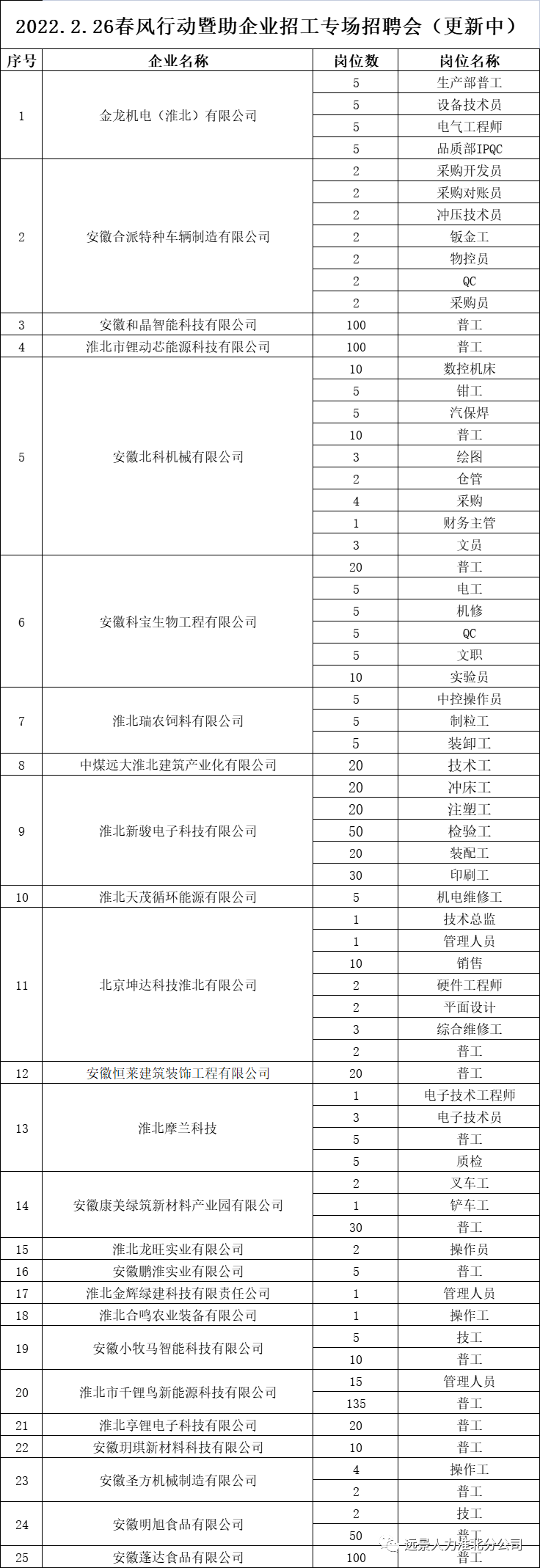 2022.2.26春风行动暨助企业招工专场招聘会（更新中）

| 序号 | 企业名称 | 岗位数 | 岗位名称 |
|---|---|---|---|
| 1 | 金龙机电（淮北）有限公司 | 5 | 生产部普工 |
| | | 5 | 设备技术员 |
| | | 5 | 电气工程师 |
| | | 5 | 品质部IPQC |
| 2 | 安徽合派特种车辆制造有限公司 | 2 | 采购开发员 |
| | | 2 | 采购对账员 |
| | | 2 | 冲压技术员 |
| | | 2 | 钣金工 |
| | | 2 | 物控员 |
| | | 2 | QC |
| | | 2 | 采购员 |
| 3 | 安徽和晶智能科技有限公司 | 100 | 普工 |
| 4 | 淮北市锂动芯能源科技有限公司 | 100 | 普工 |
| 5 | 安徽北科机械有限公司 | 10 | 数控机床 |
| | | 5 | 钳工 |
| | | 5 | 汽保焊 |
| | | 10 | 普工 |
| | | 3 | 绘图 |
| | | 2 | 仓管 |
| | | 4 | 采购 |
| | | 1 | 财务主管 |
| | | 3 | 文员 |
| 6 | 安徽科宝生物工程有限公司 | 20 | 普工 |
| | | 5 | 电工 |
| | | 5 | 机修 |
| | | 5 | QC |
| | | 5 | 文职 |
| | | 10 | 实验员 |
| 7 | 淮北瑞农饲料有限公司 | 5 | 中控操作员 |
| | | 5 | 制粒工 |
| | | 5 | 装卸工 |
| 8 | 中煤远大淮北建筑产业化有限公司 | 20 | 技术工 |
| 9 | 淮北新骏电子科技有限公司 | 20 | 冲床工 |
| | | 20 | 注塑工 |
| | | 50 | 检验工 |
| | | 20 | 装配工 |
| | | 30 | 印刷工 |
| 10 | 淮北天茂循环能源有限公司 | 5 | 机电维修工 |
| 11 | 北京坤达科技淮北有限公司 | 1 | 技术总监 |
| | | 1 | 管理人员 |
| | | 10 | 销售 |
| | | 2 | 硬件工程师 |
| | | 2 | 平面设计 |
| | | 3 | 综合维修工 |
| | | 2 | 普工 |
| 12 | 安徽恒莱建筑装饰工程有限公司 | 20 | 普工 |
| 13 | 淮北摩兰科技 | 1 | 电子技术工程师 |
| | | 3 | 电子技术员 |
| | | 5 | 普工 |
| | | 5 | 质检 |
| 14 | 安徽康美绿筑新材料产业园有限公司 | 2 | 叉车工 |
| | | 1 | 铲车工 |
| | | 30 | 普工 |
| 15 | 淮北龙旺实业有限公司 | 2 | 操作员 |
| 16 | 安徽鹏淮实业有限公司 | 5 | 普工 |
| 17 | 淮北金辉绿建科技有限责任公司 | 1 | 管理人员 |
| 18 | 淮北合鸣农业装备有限公司 | 1 | 操作工 |
| 19 | 安徽小牧马智能科技有限公司 | 5 | 技工 |
| | | 10 | 普工 |
| 20 | 淮北市千锂鸟新能源科技有限公司 | 15 | 管理人员 |
| | | 135 | 普工 |
| 21 | 淮北亨锂电子科技有限公司 | 20 | 普工 |
| 22 | 安徽玥琪新材料科技有限公司 | 10 | 普工 |
| 23 | 安徽圣方机械制造有限公司 | 4 | 操作工 |
| | | 2 | 普工 |
| 24 | 安徽明旭食品有限公司 | 2 | 技工 |
| | | 50 | 普工 |
| 25 | 安徽蓬达食品有限公司 | 100 | 普工 |

远景人力淮北分公司